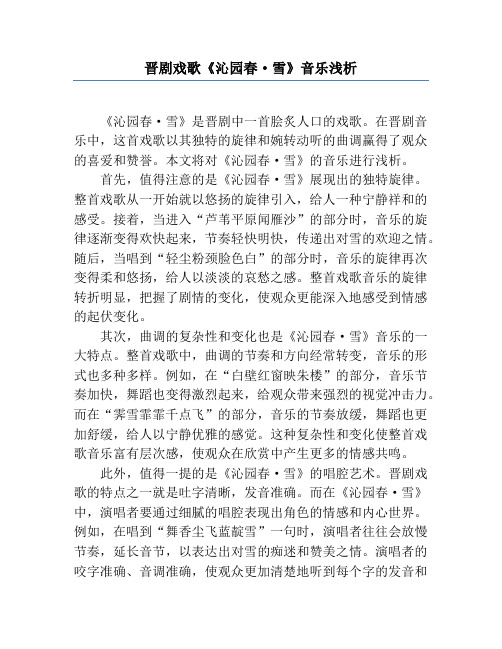 晋剧戏歌《沁园春·雪》音乐浅析

《沁园春·雪》是晋剧中一首脍炙人口的戏歌。在晋剧音乐中，这首戏歌以其独特的旋律和婉转动听的曲调赢得了观众的喜爱和赞誉。本文将对《沁园春·雪》的音乐进行浅析。

首先，值得注意的是《沁园春·雪》展现出的独特旋律。整首戏歌从一开始就以悠扬的旋律引入，给人一种宁静祥和的感受。接着，当进入“芦苇平原闻雁沙”的部分时，音乐的旋律逐渐变得欢快起来，节奏轻快明快，传递出对雪的欢迎之情。随后，当唱到“轻尘粉颈脸色白”的部分时，音乐的旋律再次变得柔和悠扬，给人以淡淡的哀愁之感。整首戏歌音乐的旋律转折明显，把握了剧情的变化，使观众更能深入地感受到情感的起伏变化。

其次，曲调的复杂性和变化也是《沁园春·雪》音乐的一大特点。整首戏歌中，曲调的节奏和方向经常转变，音乐的形式也多种多样。例如，在“白壁红窗映朱楼”的部分，音乐节奏加快，舞蹈也变得激烈起来，给观众带来强烈的视觉冲击力。而在“霁雪霏霏千点飞”的部分，音乐的节奏放缓，舞蹈也更加舒缓，给人以宁静优雅的感觉。这种复杂性和变化使整首戏歌音乐富有层次感，使观众在欣赏中产生更多的情感共鸣。

此外，值得一提的是《沁园春·雪》的唱腔艺术。晋剧戏歌的特点之一就是吐字清晰，发音准确。而在《沁园春·雪》中，演唱者要通过细腻的唱腔表现出角色的情感和内心世界。例如，在唱到“舞香尘飞蓝靛雪”一句时，演唱者往往会放慢节奏，延长音节，以表达出对雪的痴迷和赞美之情。演唱者的咬字准确、音调准确，使观众更加清楚地听到每个字的发音和